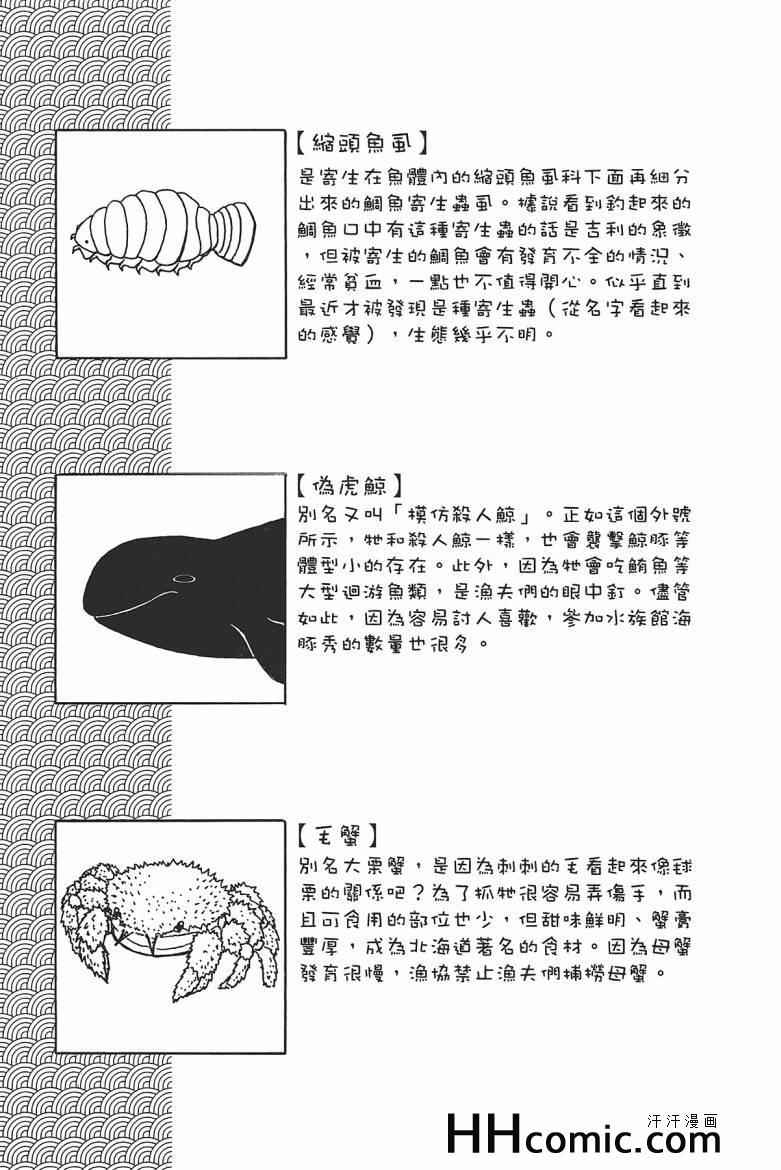 【縮頭魚虱】
是寄生在魚體內的縮頭魚虱科下面再細分出來的鯛魚寄生蟲虱。據說看到釣起來的鯛魚口中有這種寄生蟲的話是吉利的象徵，但被寄生的鯛魚會有發育不全的情況、經常貧血，一點也不值得開心。似乎直到最近才被發現是種寄生蟲（從名字看起來的感覺），生態幾乎不明。

【偽虎鯨】
別名又叫「模仿殺人鯨」。正如這個外號所示，牠和殺人鯨一樣，也會襲擊鯨豚等體型小的存在。此外，因為牠會吃鮪魚等大型迴游魚類，是漁夫們的眼中釘。儘管如此，因為容易討人喜歡，參加水族館海豚秀的數量也很多。

【毛蟹】
別名大栗蟹，是因為刺刺的毛看起來像毬栗的關係吧？為了抓牠很容易弄傷手，而且可食用的部位也少，但甜味鮮明、蟹膏豐厚，成為北海道著名的食材。因為母蟹發育很慢，漁協禁止漁夫們捕撈母蟹。

汗汗漫画
HHcomic.com